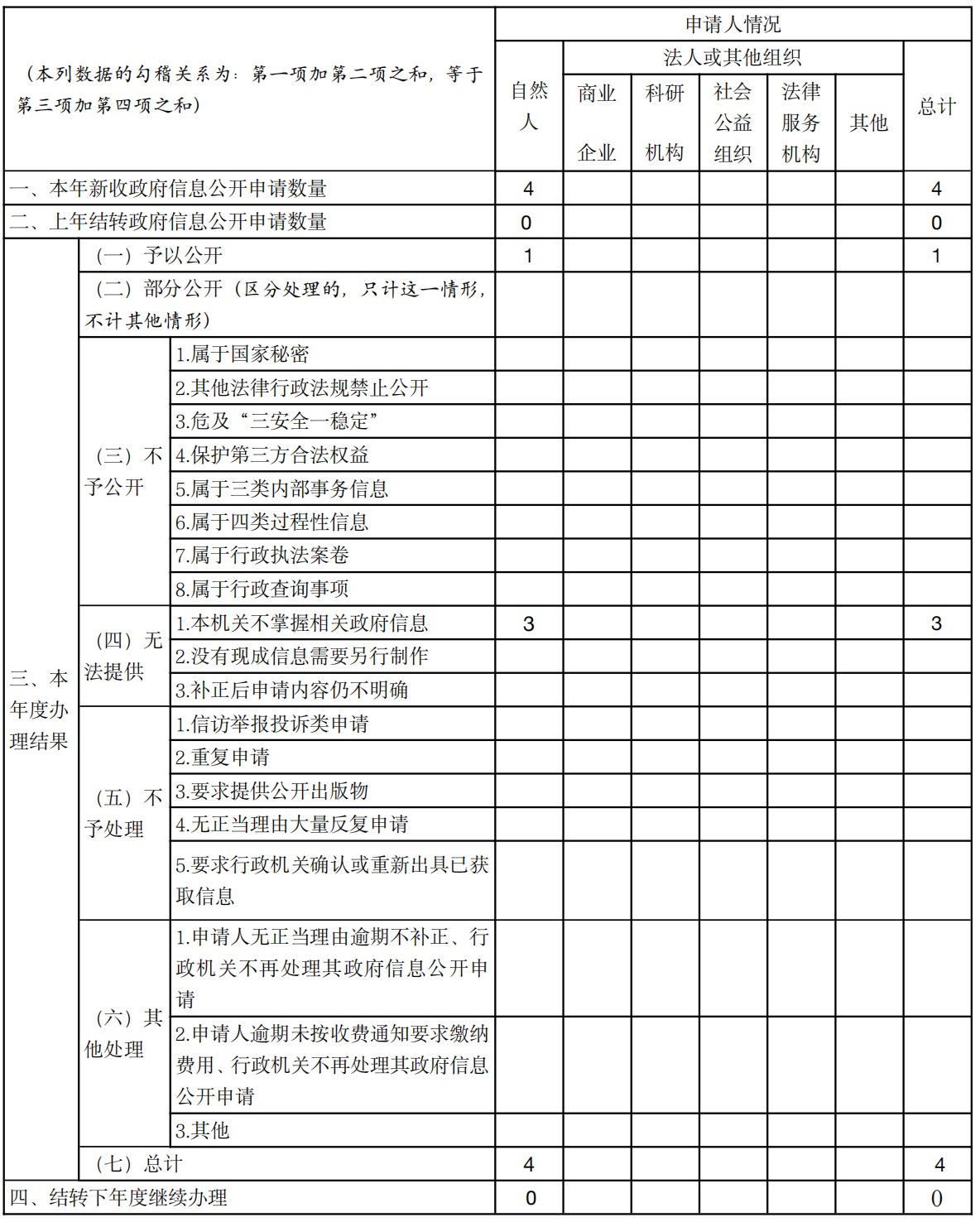 | （本列数据的勾稽关系为：第一项加第二项之和，等于第三项加第四项之和） | | | 申请人情况 | | | | | | |
|---|---|---|---|---|---|---|---|---|---|
| | | | 自然人 | 法人或其他组织 | | | | | 总计 |
| | | | | 商业企业 | 科研机构 | 社会公益组织 | 法律服务机构 | 其他 | |
| 一、本年新收政府信息公开申请数量 | | | 4 | | | | | | 4 |
| 二、上年结转政府信息公开申请数量 | | | 0 | | | | | | 0 |
| 三、本年度办理结果 | （一）予以公开 | | 1 | | | | | | 1 |
| | （二）部分公开（区分处理的，只计这一情形，不计其他情形） | | | | | | | | |
| | （三）不予公开 | 1.属于国家秘密 | | | | | | | |
| | | 2.其他法律行政法规禁止公开 | | | | | | | |
| | | 3.危及“三安全一稳定” | | | | | | | |
| | | 4.保护第三方合法权益 | | | | | | | |
| | | 5.属于三类内部事务信息 | | | | | | | |
| | | 6.属于四类过程性信息 | | | | | | | |
| | | 7.属于行政执法案卷 | | | | | | | |
| | | 8.属于行政查询事项 | | | | | | | |
| | （四）无法提供 | 1.本机关不掌握相关政府信息 | 3 | | | | | | 3 |
| | | 2.没有现成信息需要另行制作 | | | | | | | |
| | | 3.补正后申请内容仍不明确 | | | | | | | |
| | （五）不予处理 | 1.信访举报投诉类申请 | | | | | | | |
| | | 2.重复申请 | | | | | | | |
| | | 3.要求提供公开出版物 | | | | | | | |
| | | 4.无正当理由大量反复申请 | | | | | | | |
| | | 5.要求行政机关确认或重新出具已获取信息 | | | | | | | |
| | （六）其他处理 | 1.申请人无正当理由逾期不补正、行政机关不再处理其政府信息公开申请 | | | | | | | |
| | | 2.申请人逾期未按收费通知要求缴纳费用、行政机关不再处理其政府信息公开申请 | | | | | | | |
| | | 3.其他 | | | | | | | |
| | （七）总计 | | 4 | | | | | | 4 |
| 四、结转下年度继续办理 | | | 0 | | | | | | 0 |